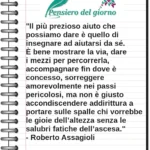 Pensiero del giorno

"Il più prezioso aiuto che possiamo dare è quello di insegnare ad aiutarsi da sé. È bene mostrare la via, dare i mezzi per percorrerla, accompagnare fin dove è concesso, sorreggere amorevolmente nei passi pericolosi, ma non è giusto accondiscendere addirittura a portare sulle spalle chi vorrebbe le gioie dell'altezza senza le salubri fatiche dell'ascesa."
- Roberto Assagioli